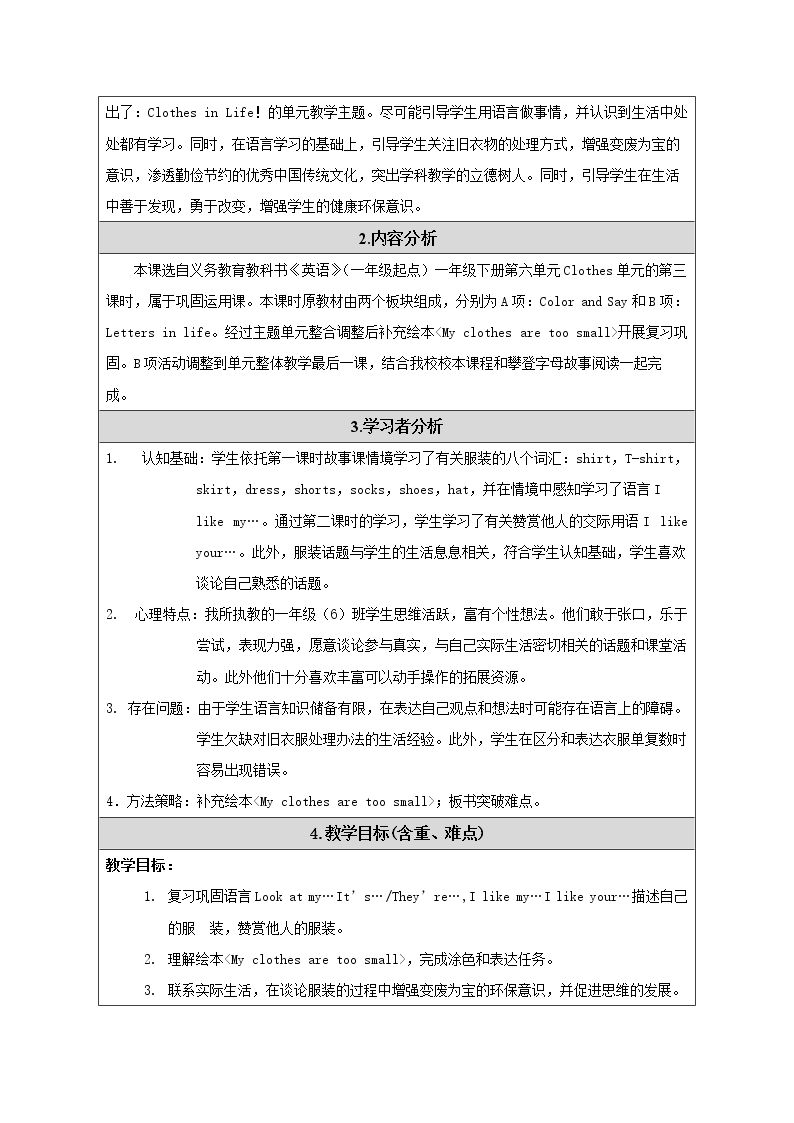 出了：Clothes in Life！的单元教学主题。尽可能引导学生用语言做事情，并认识到生活中处处都有学习。同时，在语言学习的基础上，引导学生关注旧衣物的处理方式，增强变废为宝的意识，渗透勤俭节约的优秀中国传统文化，突出学科教学的立德树人。同时，引导学生在生活中善于发现，勇于改变，增强学生的健康环保意识。

2.内容分析

本课选自义务教育教科书《英语》（一年级起点）一年级下册第六单元Clothes单元的第三课时，属于巩固运用课。本课时原教材由两个板块组成，分别为A项：Color and Say和B项：Letters in life。经过主题单元整合调整后补充绘本<My clothes are too small>开展复习巩固。B项活动调整到单元整体教学最后一课，结合我校校本课程和攀登字母故事阅读一起完成。

3.学习者分析

1. 认知基础：学生依托第一课时故事课情境学习了有关服装的八个词汇：shirt，T-shirt，skirt，dress，shorts，socks，shoes，hat，并在情境中感知学习了语言I like my…。通过第二课时的学习，学生学习了有关赞赏他人的交际用语I like your…。此外，服装话题与学生的生活息息相关，符合学生认知基础，学生喜欢谈论自己熟悉的话题。

2. 心理特点：我所执教的一年级（6）班学生思维活跃，富有个性想法。他们敢于张口，乐于尝试，表现力强，愿意谈论参与真实，与自己实际生活密切相关的话题和课堂活动。此外他们十分喜欢丰富可以动手操作的拓展资源。

3. 存在问题：由于学生语言知识储备有限，在表达自己观点和想法时可能存在语言上的障碍。学生欠缺对旧衣服处理办法的生活经验。此外，学生在区分和表达衣服单复数时容易出现错误。

4. 方法策略：补充绘本<My clothes are too small>；板书突破难点。

4.教学目标(含重、难点)

教学目标：

1. 复习巩固语言Look at my…It's…/They're…，I like my…I like your…描述自己的服 装，赞赏他人的服装。

2. 理解绘本<My clothes are too small>，完成涂色和表达任务。

3. 联系实际生活，在谈论服装的过程中增强变废为宝的环保意识，并促进思维的发展。